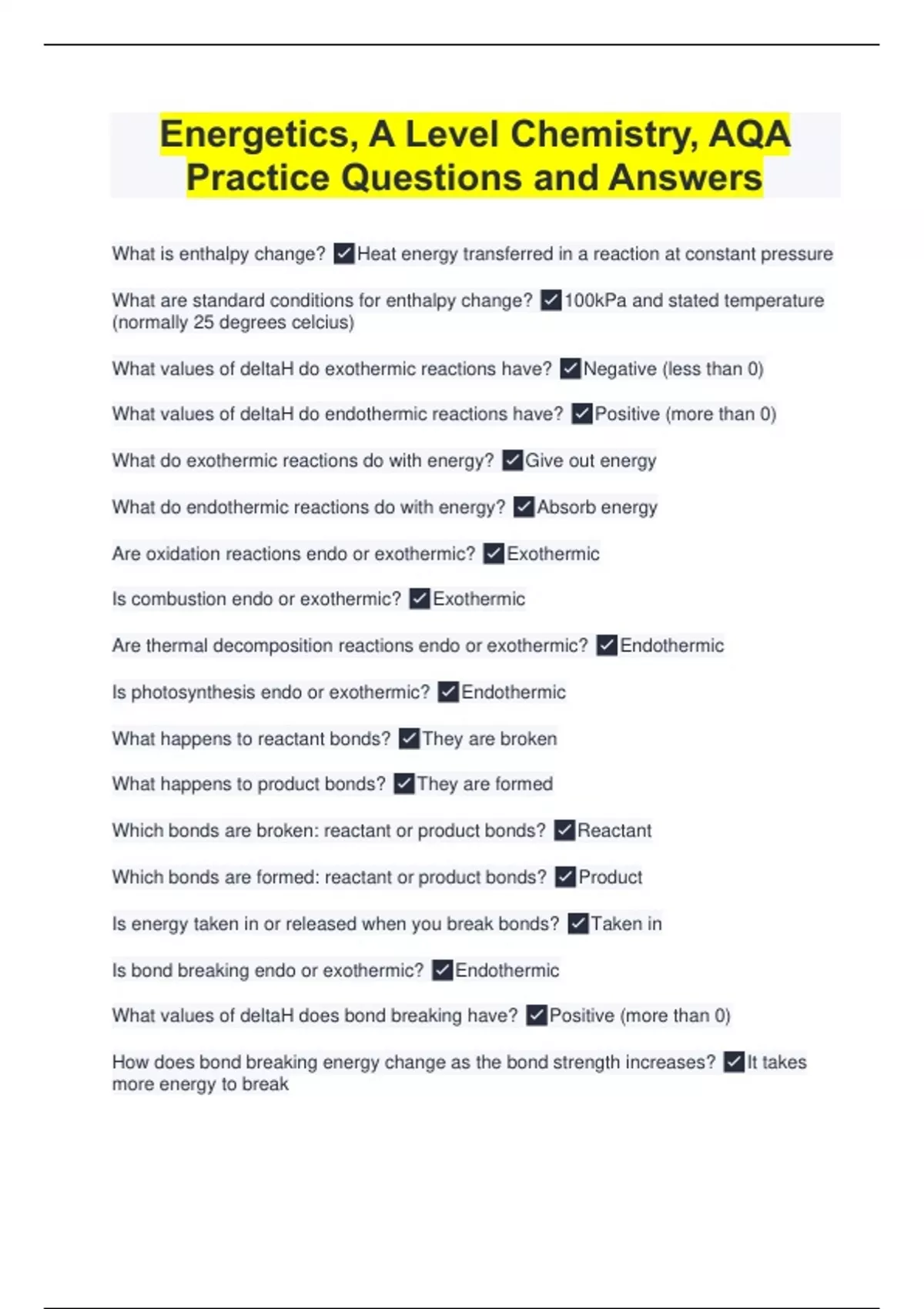 Energetics, A Level Chemistry, AQA Practice Questions and Answers

What is enthalpy change? ✓Heat energy transferred in a reaction at constant pressure

What are standard conditions for enthalpy change? ✓100kPa and stated temperature (normally 25 degrees celcius)

What values of deltaH do exothermic reactions have? ✓Negative (less than 0)

What values of deltaH do endothermic reactions have? ✓Positive (more than 0)

What do exothermic reactions do with energy? ✓Give out energy

What do endothermic reactions do with energy? ✓Absorb energy

Are oxidation reactions endo or exothermic? ✓Exothermic

Is combustion endo or exothermic? ✓Exothermic

Are thermal decomposition reactions endo or exothermic? ✓Endothermic

Is photosynthesis endo or exothermic? ✓Endothermic

What happens to reactant bonds? ✓They are broken

What happens to product bonds? ✓They are formed

Which bonds are broken: reactant or product bonds? ✓Reactant

Which bonds are formed: reactant or product bonds? ✓Product

Is energy taken in or released when you break bonds? ✓Taken in

Is bond breaking endo or exothermic? ✓Endothermic

What values of deltaH does bond breaking have? ✓Positive (more than 0)

How does bond breaking energy change as the bond strength increases? ✓It takes more energy to break